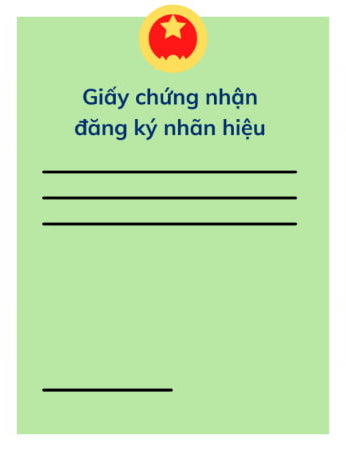 Giấy chứng nhận đăng ký nhãn hiệu